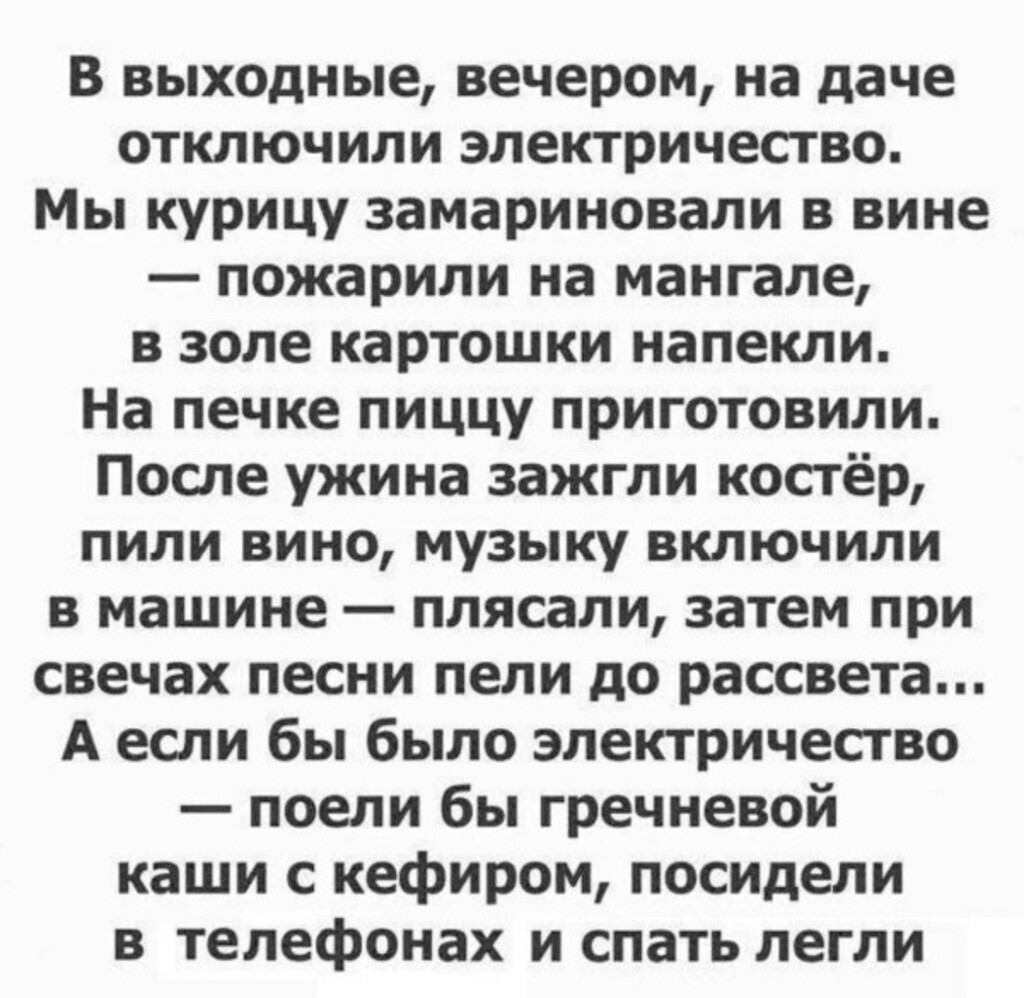 В выходные, вечером, на даче отключили электричество. Мы курицу замариновали в вине — пожарили на мангале, в золе картошки напекли. На печке пиццу приготовили. После ужина зажгли костёр, пили вино, музыку включили в машине — плясали, затем при свечах песни пели до рассвета... А если бы было электричество — поели бы гречневой каши с кефиром, посидели в телефонах и спать легли